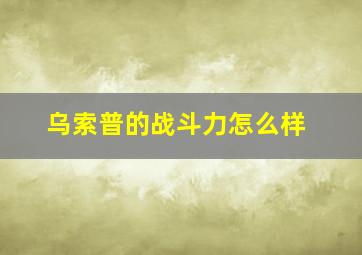 乌索普的战斗力怎么样